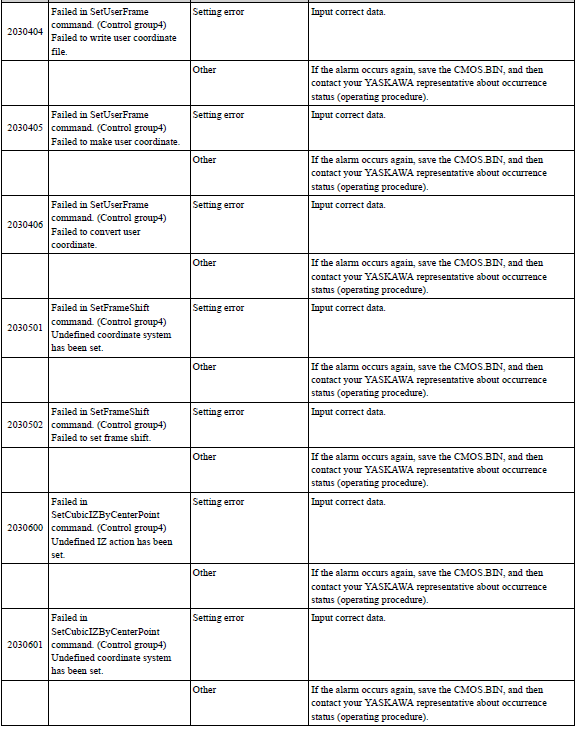 | | | | |
|---|---|---|---|
| 2030404 | Failed in SetUserFrame command. (Control group4) Failed to write user coordinate file. | Setting error | Input correct data. |
| | | Other | If the alarm occurs again, save the CMOS.BIN, and then contact your YASKAWA representative about occurrence status (operating procedure). |
| 2030405 | Failed in SetUserFrame command. (Control group4) Failed to make user coordinate. | Setting error | Input correct data. |
| | | Other | If the alarm occurs again, save the CMOS.BIN, and then contact your YASKAWA representative about occurrence status (operating procedure). |
| 2030406 | Failed in SetUserFrame command. (Control group4) Failed to convert user coordinate. | Setting error | Input correct data. |
| | | Other | If the alarm occurs again, save the CMOS.BIN, and then contact your YASKAWA representative about occurrence status (operating procedure). |
| 2030501 | Failed in SetFrameShift command. (Control group4) Undefined coordinate system has been set. | Setting error | Input correct data. |
| | | Other | If the alarm occurs again, save the CMOS.BIN, and then contact your YASKAWA representative about occurrence status (operating procedure). |
| 2030502 | Failed in SetFrameShift command. (Control group4) Failed to set frame shift. | Setting error | Input correct data. |
| | | Other | If the alarm occurs again, save the CMOS.BIN, and then contact your YASKAWA representative about occurrence status (operating procedure). |
| 2030600 | Failed in SetCubicIZByCenterPoint command. (Control group4) Undefined IZ action has been set. | Setting error | Input correct data. |
| | | Other | If the alarm occurs again, save the CMOS.BIN, and then contact your YASKAWA representative about occurrence status (operating procedure). |
| 2030601 | Failed in SetCubicIZByCenterPoint command. (Control group4) Undefined coordinate system has been set. | Setting error | Input correct data. |
| | | Other | If the alarm occurs again, save the CMOS.BIN, and then contact your YASKAWA representative about occurrence status (operating procedure). |